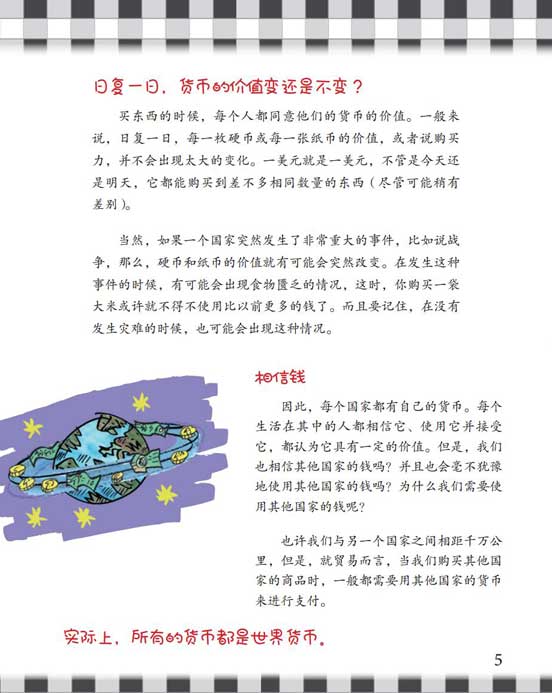 日复一日，货币的价值变还是不变？

买东西的时候，每个人都同意他们的货币的价值。一般来说，日复一日，每一枚硬币或每一张纸币的价值，或者说购买力，并不会出现太大的变化。一美元就是一美元，不管是今天还是明天，它都能购买到差不多相同数量的东西（尽管可能稍有差别）。

当然，如果一个国家突然发生了非常重大的事件，比如说战争，那么，硬币和纸币的价值就有可能会突然改变。在发生这种事件的时候，有可能会出现食物匮乏的情况，这时，你购买一袋大米或许就不得不使用比以前更多的钱了。而且要记住，在没有发生灾难的时候，也可能会出现这种情况。

相信钱

因此，每个国家都有自己的货币。每个生活在其中的人都相信它、使用它并接受它，都认为它具有一定的价值。但是，我们也相信其他国家的钱吗？并且也会毫不犹豫地使用其他国家的钱吗？为什么我们需要使用其他国家的钱呢？

也许我们与另一个国家之间相距千万公里，但是，就贸易而言，当我们购买其他国家的商品时，一般都需要用其他国家的货币来进行支付。

实际上，所有的货币都是世界货币。

5